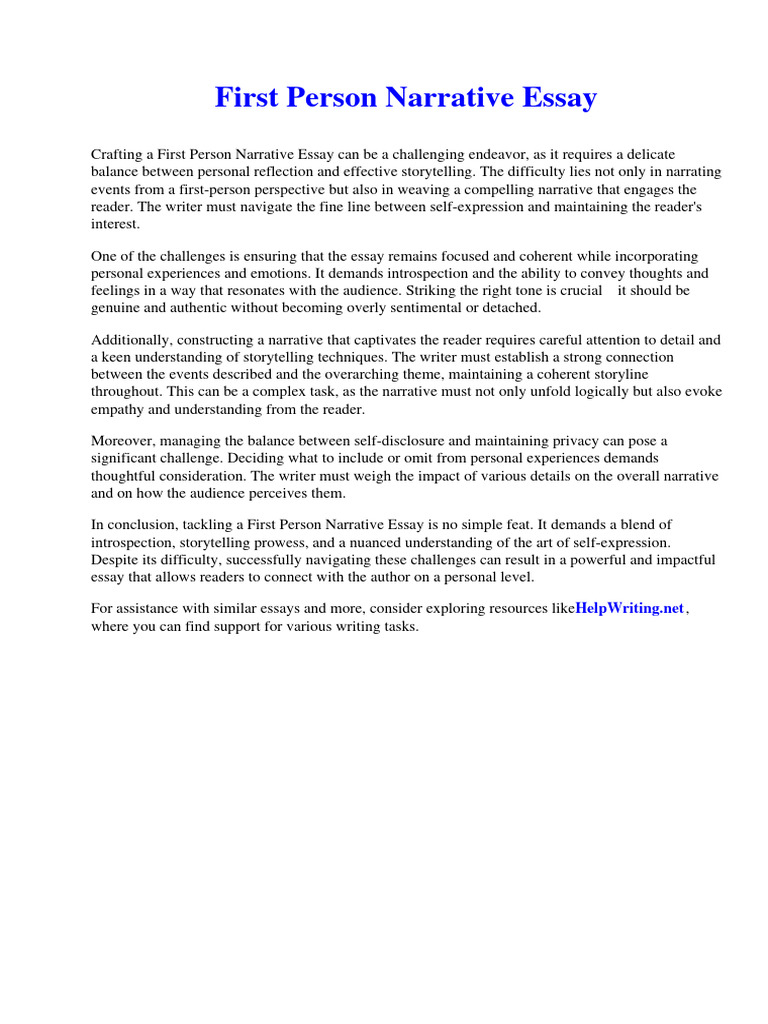 First Person Narrative Essay

Crafting a First Person Narrative Essay can be a challenging endeavor, as it requires a delicate balance between personal reflection and effective storytelling. The difficulty lies not only in narrating events from a first-person perspective but also in weaving a compelling narrative that engages the reader. The writer must navigate the fine line between self-expression and maintaining the reader's interest.

One of the challenges is ensuring that the essay remains focused and coherent while incorporating personal experiences and emotions. It demands introspection and the ability to convey thoughts and feelings in a way that resonates with the audience. Striking the right tone is crucial it should be genuine and authentic without becoming overly sentimental or detached.

Additionally, constructing a narrative that captivates the reader requires careful attention to detail and a keen understanding of storytelling techniques. The writer must establish a strong connection between the events described and the overarching theme, maintaining a coherent storyline throughout. This can be a complex task, as the narrative must not only unfold logically but also evoke empathy and understanding from the reader.

Moreover, managing the balance between self-disclosure and maintaining privacy can pose a significant challenge. Deciding what to include or omit from personal experiences demands thoughtful consideration. The writer must weigh the impact of various details on the overall narrative and on how the audience perceives them.

In conclusion, tackling a First Person Narrative Essay is no simple feat. It demands a blend of introspection, storytelling prowess, and a nuanced understanding of the art of self-expression. Despite its difficulty, successfully navigating these challenges can result in a powerful and impactful essay that allows readers to connect with the author on a personal level.

For assistance with similar essays and more, consider exploring resources likeHelpWriting.net, where you can find support for various writing tasks.